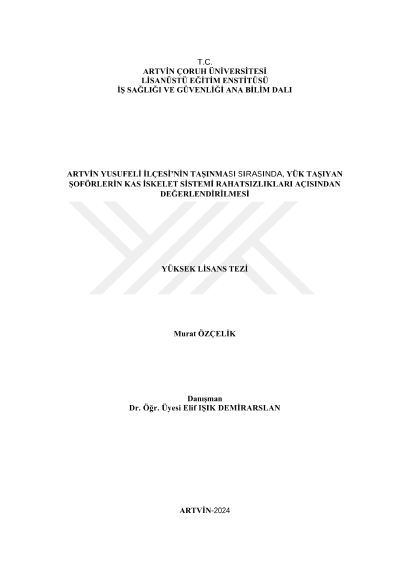 T.C.
ARTVİN ÇORUH ÜNİVERSİTESİ
LİSANÜSTÜ EĞİTİM ENSTİTÜSÜ
İŞ SAĞLIĞI VE GÜVENLİĞİ ANA BİLİM DALI

ARTVİN YUSUFELİ İLÇESİ'NİN TAŞINMASI SIRASINDA, YÜK TAŞIYAN ŞOFÖRLERİN KAS İSKELET SİSTEMİ RAHATSIZLIKLARI AÇISINDAN DEĞERLENDİRİLMESİ

YÜKSEK LİSANS TEZİ

Murat ÖZÇELİK

Danışman
Dr. Öğr. Üyesi Elif IŞIK DEMİRARSLAN

ARTVİN-2024